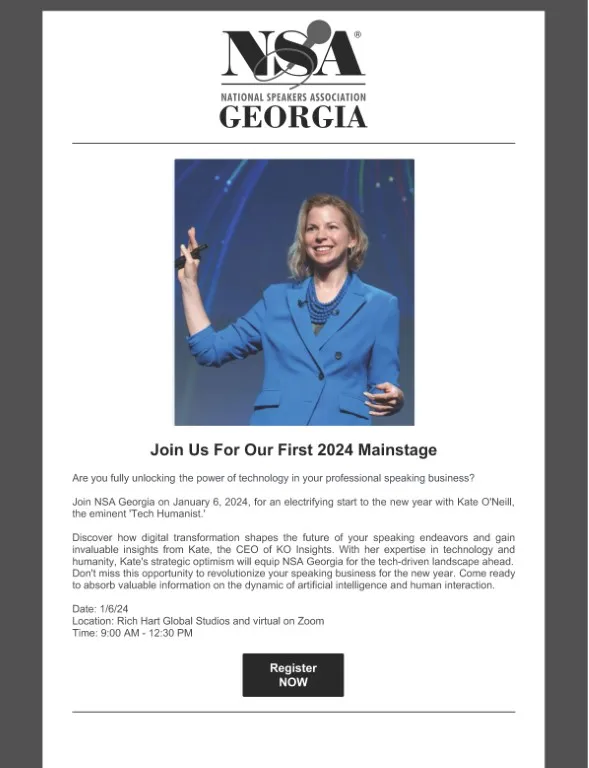 NSA®
NATIONAL SPEAKERS ASSOCIATION
GEORGIA

Join Us For Our First 2024 Mainstage

Are you fully unlocking the power of technology in your professional speaking business?

Join NSA Georgia on January 6, 2024, for an electrifying start to the new year with Kate O'Neill, the eminent 'Tech Humanist.'

Discover how digital transformation shapes the future of your speaking endeavors and gain invaluable insights from Kate, the CEO of KO Insights. With her expertise in technology and humanity, Kate's strategic optimism will equip NSA Georgia for the tech-driven landscape ahead. Don't miss this opportunity to revolutionize your speaking business for the new year. Come ready to absorb valuable information on the dynamic of artificial intelligence and human interaction.

Date: 1/6/24
Location: Rich Hart Global Studios and virtual on Zoom
Time: 9:00 AM - 12:30 PM

Register NOW